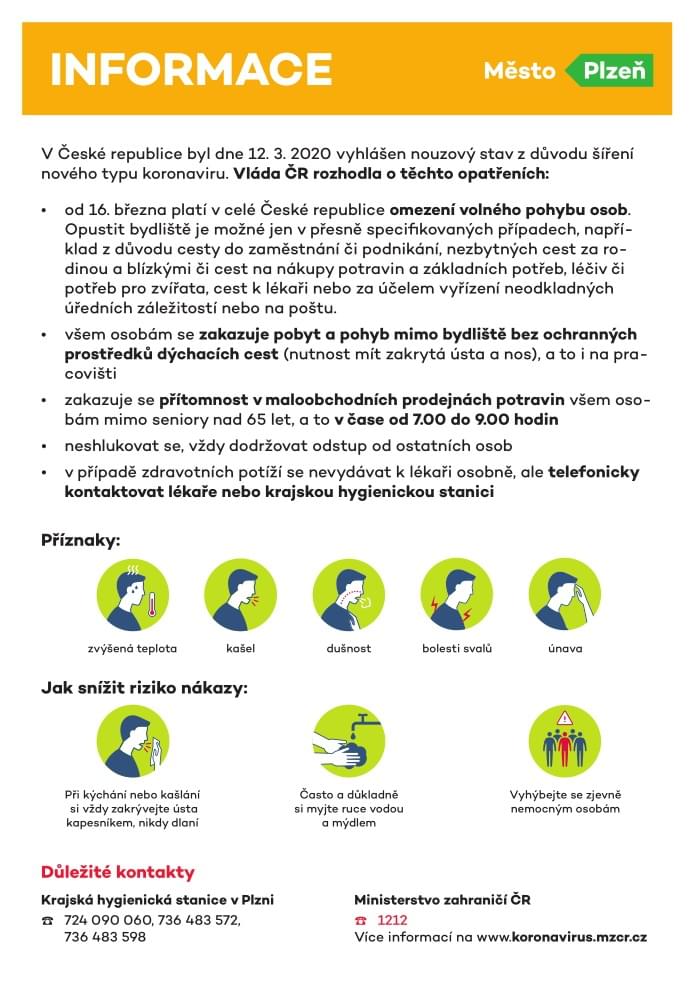 INFORMACE

Město Plzeň

V České republice byl dne 12. 3. 2020 vyhlášen nouzový stav z důvodu šíření nového typu koronaviru. Vláda ČR rozhodla o těchto opatřeních:

• od 16. března platí v celé České republice omezení volného pohybu osob. Opustit bydliště je možné jen v přesně specifikovaných případech, například z důvodu cesty do zaměstnání či podnikání, nezbytných cest za rodinou a blízkými či cest na nákupy potravin a základních potřeb, léčiv či potřeb pro zvířata, cest k lékaři nebo za účelem vyřízení neodkladných úředních záležitostí nebo na poštu.

• všem osobám se zakazuje pobyt a pohyb mimo bydliště bez ochranných prostředků dýchacích cest (nutnost mít zakrytá ústa a nos), a to i na pracovišti

• zakazuje se přítomnost v maloobchodních prodejnách potravin všem osobám mimo seniory nad 65 let, a to v čase od 7.00 do 9.00 hodin

• neshlukovat se, vždy dodržovat odstup od ostatních osob

• v případě zdravotních potíží se nevydávat k lékaři osobně, ale telefonicky kontaktovat lékaře nebo krajskou hygienickou stanici

Příznaky:

zvýšená teplota

kašel

dušnost

bolesti svalů

únava

Jak snížit riziko nákazy:

Při kýchání nebo kašlání si vždy zakrývejte ústa kapesníkem, nikdy dlaní

Často a důkladně si myjte ruce vodou a mýdlem

Vyhýbejte se zjevně nemocným osobám

Důležité kontakty

Krajská hygienická stanice v Plzni
☎ 724 090 060, 736 483 572, 736 483 598

Ministerstvo zahraničí ČR
☎ 1212
Více informací na www.koronavirus.mzcr.cz